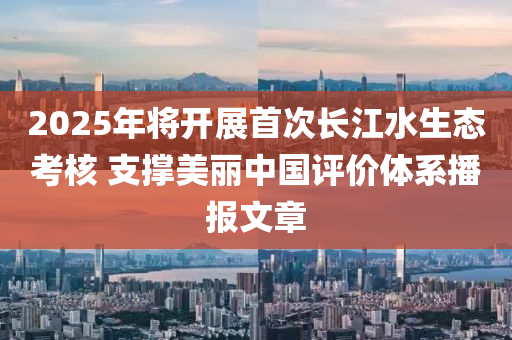 2025年将开展首次长江水生态考核 支撑美丽中国评价体系播报文章